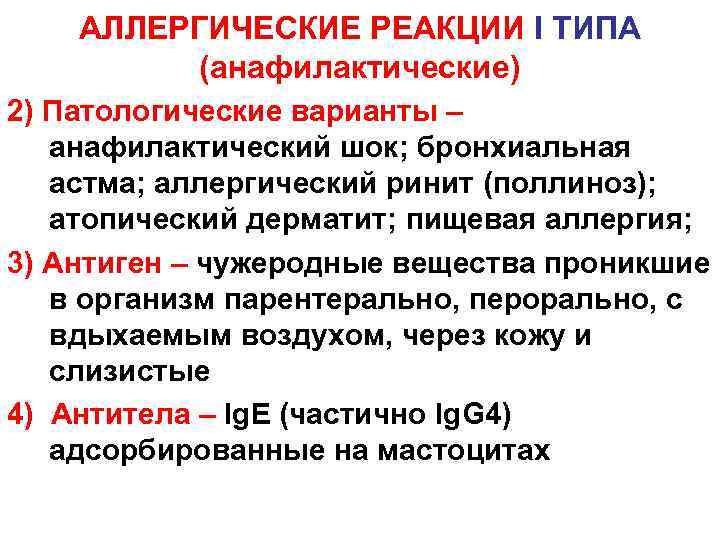 АЛЛЕРГИЧЕСКИЕ РЕАКЦИИ I ТИПА (анафилактические)

2) Патологические варианты – анафилактический шок; бронхиальная астма; аллергический ринит (поллиноз); атопический дерматит; пищевая аллергия;

3) Антиген – чужеродные вещества проникшие в организм парентерально, перорально, с вдыхаемым воздухом, через кожу и слизистые

4) Антитела – IgE (частично IgG4) адсорбированные на мастоцитах